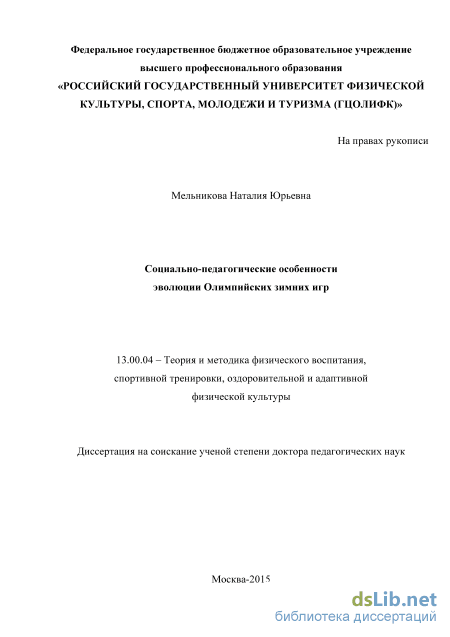 Федеральное государственное бюджетное образовательное учреждение высшего профессионального образования
«РОССИЙСКИЙ ГОСУДАРСТВЕННЫЙ УНИВЕРСИТЕТ ФИЗИЧЕСКОЙ КУЛЬТУРЫ, СПОРТА, МОЛОДЕЖИ И ТУРИЗМА (ГЦОЛИФК)»

На правах рукописи

Мельникова Наталия Юрьевна

Социально-педагогические особенности эволюции Олимпийских зимних игр

13.00.04 – Теория и методика физического воспитания, спортивной тренировки, оздоровительной и адаптивной физической культуры

Диссертация на соискание ученой степени доктора педагогических наук

Москва-2015

dsLib.net
библиотека диссертаций